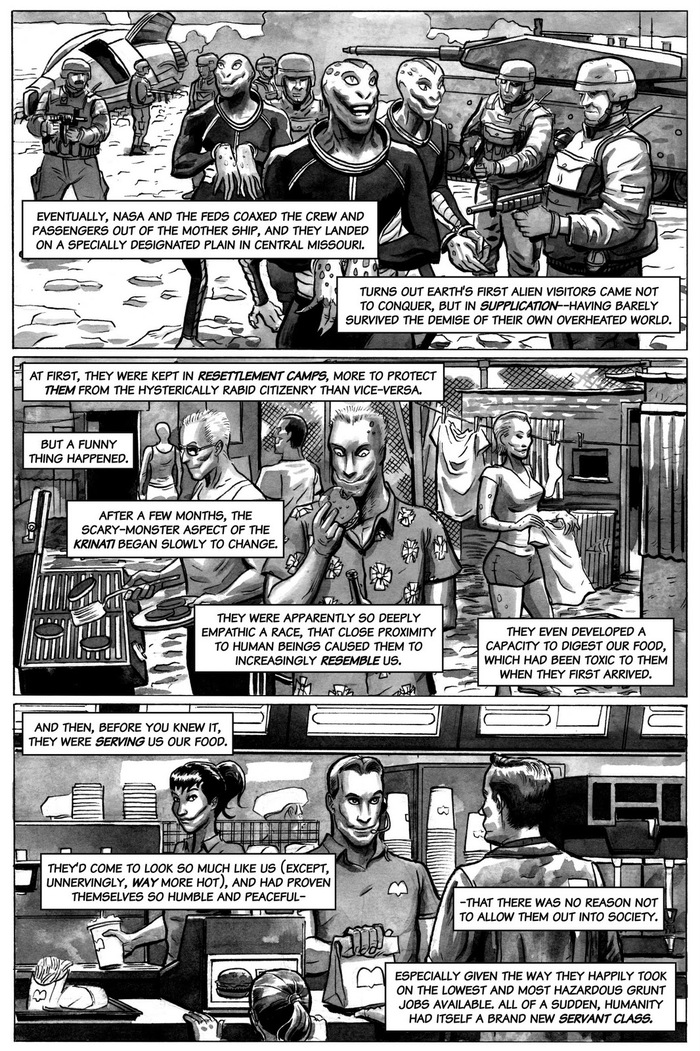 EVENTUALLY, NASA AND THE FEDS COAXED THE CREW AND PASSENGERS OUT OF THE MOTHER SHIP, AND THEY LANDED ON A SPECIALLY DESIGNATED PLAIN IN CENTRAL MISSOURI.

TURNS OUT EARTH'S FIRST ALIEN VISITORS CAME NOT TO CONQUER, BUT IN SUPPLICATION--HAVING BARELY SURVIVED THE DEMISE OF THEIR OWN OVERHEATED WORLD.

AT FIRST, THEY WERE KEPT IN RESETTLEMENT CAMPS, MORE TO PROTECT THEM FROM THE HYSTERICALLY RABID CITIZENRY THAN VICE-VERSA.

BUT A FUNNY THING HAPPENED.

AFTER A FEW MONTHS, THE SCARY-MONSTER ASPECT OF THE KRINATI BEGAN SLOWLY TO CHANGE.

THEY WERE APPARENTLY SO DEEPLY EMPATHIC A RACE, THAT CLOSE PROXIMITY TO HUMAN BEINGS CAUSED THEM TO INCREASINGLY RESEMBLE US.

THEY EVEN DEVELOPED A CAPACITY TO DIGEST OUR FOOD, WHICH HAD BEEN TOXIC TO THEM WHEN THEY FIRST ARRIVED.

AND THEN, BEFORE YOU KNEW IT, THEY WERE SERVING US OUR FOOD.

THEY'D COME TO LOOK SO MUCH LIKE US (EXCEPT, UNNERVINGLY, WAY MORE HOT), AND HAD PROVEN THEMSELVES SO HUMBLE AND PEACEFUL-

-THAT THERE WAS NO REASON NOT TO ALLOW THEM OUT INTO SOCIETY.

ESPECIALLY GIVEN THE WAY THEY HAPPILY TOOK ON THE LOWEST AND MOST HAZARDOUS GRUNT JOBS AVAILABLE. ALL OF A SUDDEN, HUMANITY HAD ITSELF A BRAND NEW SERVANT CLASS.